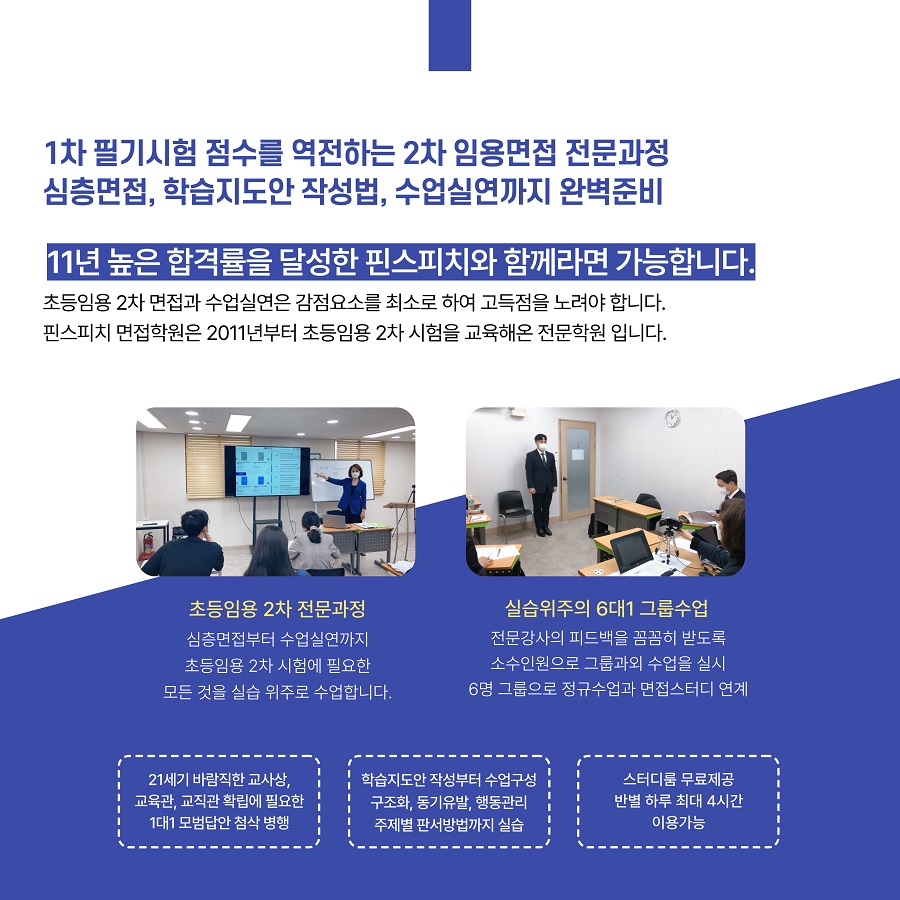 1차 필기시험 점수를 역전하는 2차 임용면접 전문과정
심층면접, 학습지도안 작성법, 수업실연까지 완벽준비

11년 높은 합격률을 달성한 핀스피치와 함께라면 가능합니다.

초등임용 2차 면접과 수업실연은 감점요소를 최소로 하여 고득점을 노려야 합니다.
핀스피치 면접학원은 2011년부터 초등임용 2차 시험을 교육해온 전문학원 입니다.

초등임용 2차 전문과정

심층면접부터 수업실연까지
초등임용 2차 시험에 필요한
모든 것을 실습 위주로 수업합니다.

실습위주의 6대1 그룹수업

전문강사의 피드백을 꼼꼼히 받도록
소수인원으로 그룹과외 수업을 실시
6명 그룹으로 정규수업과 면접스터디 연계

21세기 바람직한 교사상,
교육관, 교직관 확립에 필요한
1대1 모범답안 첨삭 병행

학습지도안 작성부터 수업구성
구조화, 동기유발, 행동관리
주제별 판서방법까지 실습

스터디룸 무료제공
반별 하루 최대 4시간
이용가능